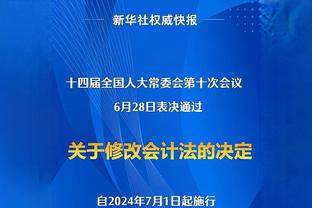 新华社权威快报

十四届全国人大常委会第十次会议
6月28日表决通过

关于修改会计法的决定

自2024年7月1日起施行